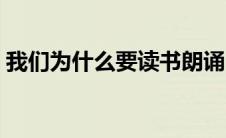 我们为什么要读书朗诵